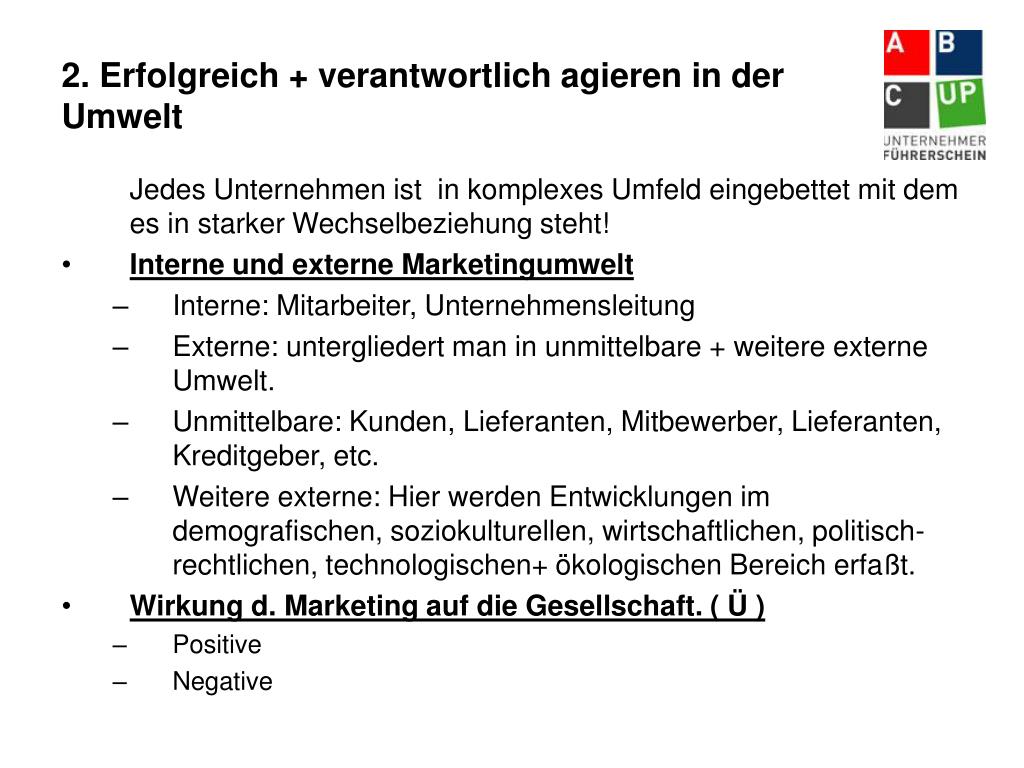 2. Erfolgreich + verantwortlich agieren in der Umwelt

A B C UP
UNTERNEHMER FÜHRERSCHEIN

Jedes Unternehmen ist in komplexes Umfeld eingebettet mit dem es in starker Wechselbeziehung steht!

• Interne und externe Marketingumwelt
– Interne: Mitarbeiter, Unternehmensleitung
– Externe: untergliedert man in unmittelbare + weitere externe Umwelt.
– Unmittelbare: Kunden, Lieferanten, Mitbewerber, Lieferanten, Kreditgeber, etc.
– Weitere externe: Hier werden Entwicklungen im demografischen, soziokulturellen, wirtschaftlichen, politisch-rechtlichen, technologischen+ ökologischen Bereich erfaßt.
• Wirkung d. Marketing auf die Gesellschaft. ( Ü )
– Positive
– Negative